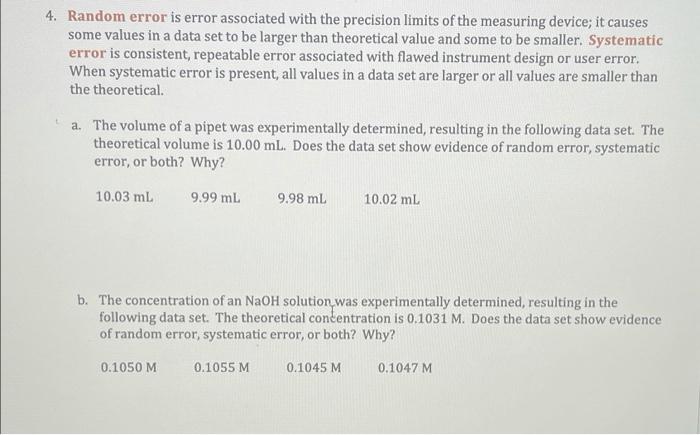 4. Random error is error associated with the precision limits of the measuring device; it causes some values in a data set to be larger than theoretical value and some to be smaller. Systematic error is consistent, repeatable error associated with flawed instrument design or user error. When systematic error is present, all values in a data set are larger or all values are smaller than the theoretical.

a. The volume of a pipet was experimentally determined, resulting in the following data set. The theoretical volume is 10.00 mL. Does the data set show evidence of random error, systematic error, or both? Why?

10.03 mL 9.99 mL 9.98 mL 10.02 mL

b. The concentration of an NaOH solution was experimentally determined, resulting in the following data set. The theoretical concentration is 0.1031 M. Does the data set show evidence of random error, systematic error, or both? Why?

0.1050 M 0.1055 M 0.1045 M 0.1047 M